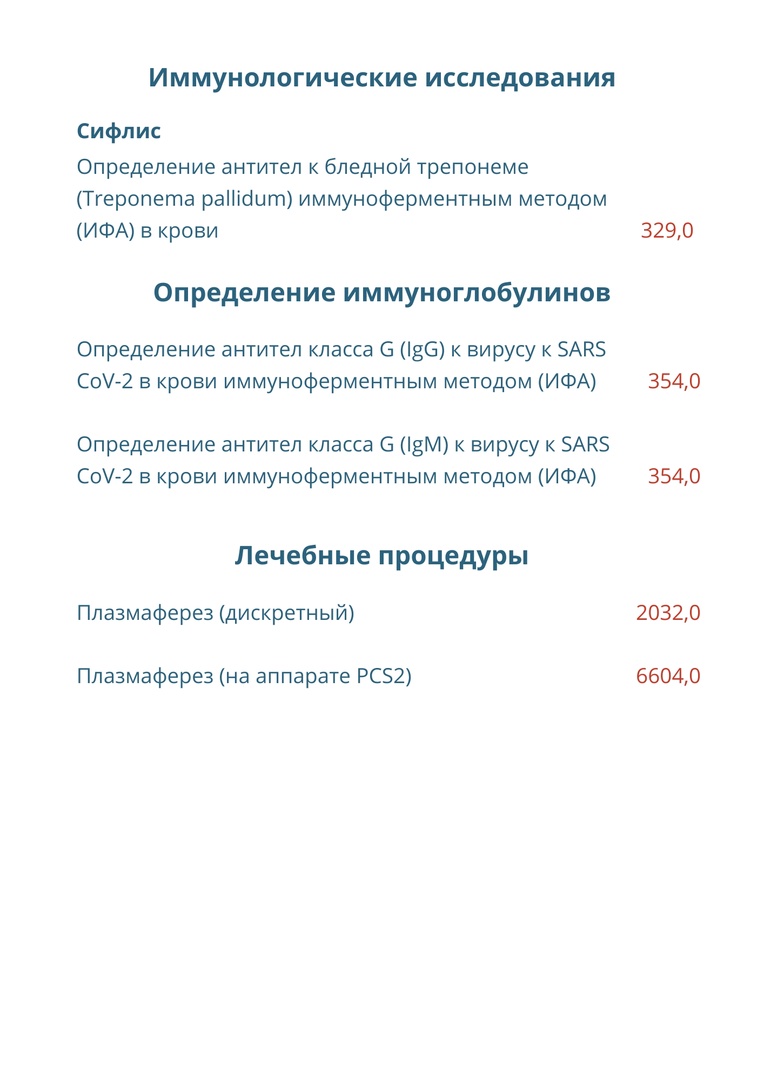 Иммунологические исследования

Сифлис

Определение антител к бледной трепонеме (Treponema pallidum) иммуноферментным методом (ИФА) в крови 329,0

Определение иммуноглобулинов

Определение антител класса G (IgG) к вирусу к SARS CoV-2 в крови иммуноферментным методом (ИФА) 354,0

Определение антител класса G (IgM) к вирусу к SARS CoV-2 в крови иммуноферментным методом (ИФА) 354,0

Лечебные процедуры

Плазмаферез (дискретный) 2032,0

Плазмаферез (на аппарате PCS2) 6604,0